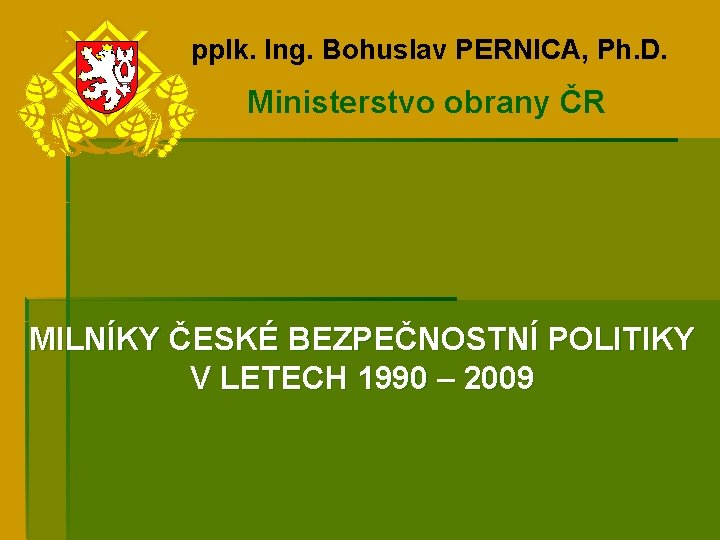 pplk. Ing. Bohuslav PERNICA, Ph.D.

Ministerstvo obrany ČR

MILNÍKY ČESKÉ BEZPEČNOSTNÍ POLITIKY V LETECH 1990 – 2009